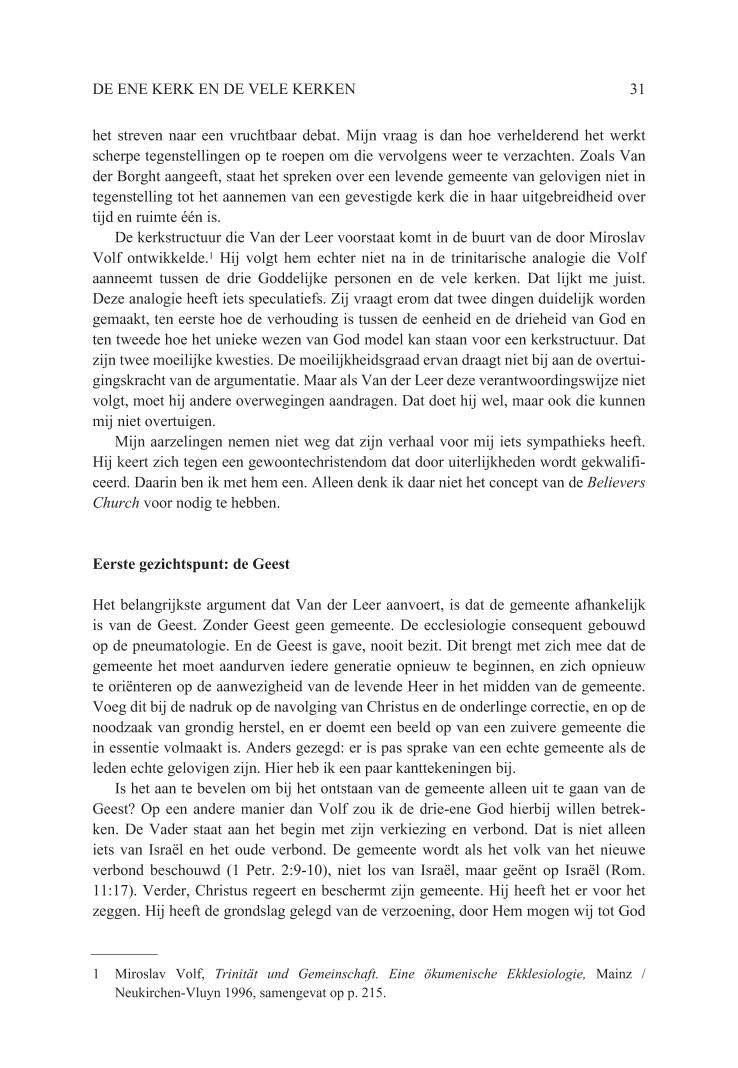 DE ENE KERK EN DE VELE KERKEN 31

het streven naar een vruchtbaar debat. Mijn vraag is dan hoe verhelderend het werkt scherpe tegenstellingen op te roepen om die vervolgens weer te verzachten. Zoals Van der Borght aangeeft, staat het spreken over een levende gemeente van gelovigen niet in tegenstelling tot het aannemen van een gevestigde kerk die in haar uitgebreidheid over tijd en ruimte één is.

De kerkstructuur die Van der Leer voorstaat komt in de buurt van de door Miroslav Volf ontwikkelde.$^1$ Hij volgt hem echter niet na in de trinitarische analogie die Volf aanneemt tussen de drie Goddelijke personen en de vele kerken. Dat lijkt me juist. Deze analogie heeft iets speculatiefs. Zij vraagt erom dat twee dingen duidelijk worden gemaakt, ten eerste hoe de verhouding is tussen de eenheid en de drieheid van God en ten tweede hoe het unieke wezen van God model kan staan voor een kerkstructuur. Dat zijn twee moeilijke kwesties. De moeilijkheidsgraad ervan draagt niet bij aan de overtuigingskracht van de argumentatie. Maar als Van der Leer deze verantwoordingswijze niet volgt, moet hij andere overwegingen aandragen. Dat doet hij wel, maar ook die kunnen mij niet overtuigen.

Mijn aarzelingen nemen niet weg dat zijn verhaal voor mij iets sympathieks heeft. Hij keert zich tegen een gewoontechristendom dat door uiterlijkheden wordt gekwalificeerd. Daarin ben ik met hem een. Alleen denk ik daar niet het concept van de Believers Church voor nodig te hebben.

Eerste gezichtspunt: de Geest

Het belangrijkste argument dat Van der Leer aanvoert, is dat de gemeente afhankelijk is van de Geest. Zonder Geest geen gemeente. De ecclesiologie consequent gebouwd op de pneumatologie. En de Geest is gave, nooit bezit. Dit brengt met zich mee dat de gemeente het moet aandurven iedere generatie opnieuw te beginnen, en zich opnieuw te oriënteren op de aanwezigheid van de levende Heer in het midden van de gemeente. Voeg dit bij de nadruk op de navolging van Christus en de onderlinge correctie, en op de noodzaak van grondig herstel, en er doemt een beeld op van een zuivere gemeente die in essentie volmaakt is. Anders gezegd: er is pas sprake van een echte gemeente als de leden echte gelovigen zijn. Hier heb ik een paar kanttekeningen bij.

Is het aan te bevelen om bij het ontstaan van de gemeente alleen uit te gaan van de Geest? Op een andere manier dan Volf zou ik de drie-ene God hierbij willen betrekken. De Vader staat aan het begin met zijn verkiezing en verbond. Dat is niet alleen iets van Israël en het oude verbond. De gemeente wordt als het volk van het nieuwe verbond beschouwd (1 Petr. 2:9-10), niet los van Israël, maar geënt op Israël (Rom. 11:17). Verder, Christus regeert en beschermt zijn gemeente. Hij heeft het er voor het zeggen. Hij heeft de grondslag gelegd van de verzoening, door Hem mogen wij tot God

1 Miroslav Volf, Trinität und Gemeinschaft. Eine ökumenische Ekklesiologie, Mainz / Neukirchen-Vluyn 1996, samengevat op p. 215.